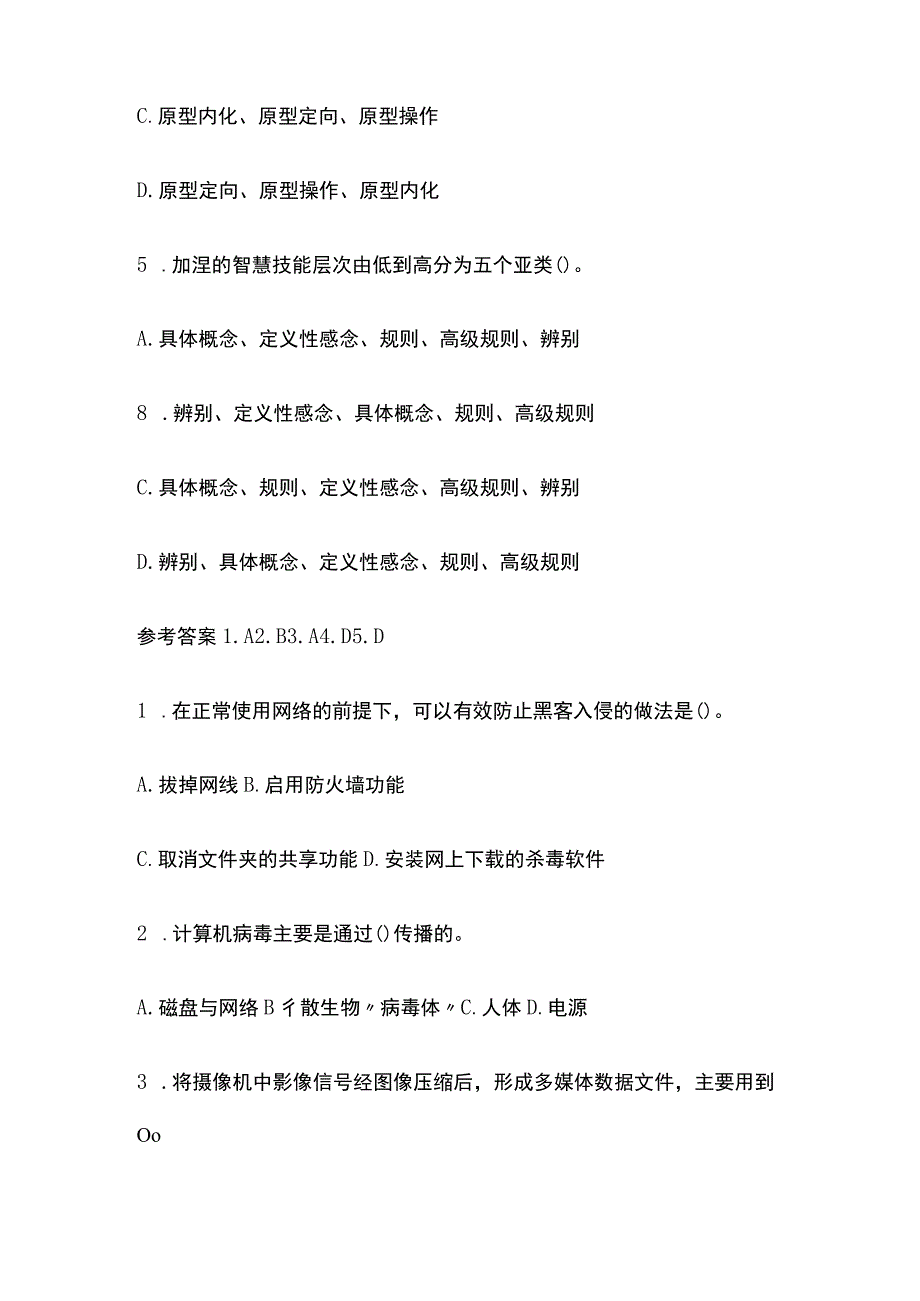 C. 原型内化、原型定向、原型操作

D. 原型定向、原型操作、原型内化

5 . 加涅的智慧技能层次由低到高分为五个亚类()。

A. 具体概念、定义性感念、规则、高级规则、辨别

8 . 辨别、定义性感念、具体概念、规则、高级规则

C. 具体概念、规则、定义性感念、高级规则、辨别

D. 辨别、具体概念、定义性感念、规则、高级规则

参考答案 1. A2. B3. A4. D5. D

1 . 在正常使用网络的前提下，可以有效防止黑客入侵的做法是()。

A. 拔掉网线 B. 启用防火墙功能

C. 取消文件夹的共享功能 D. 安装网上下载的杀毒软件

2 . 计算机病毒主要是通过()传播的。

A. 磁盘与网络 B 彳散生物〃病毒体〃C. 人体 D. 电源

3 . 将摄像机中影像信号经图像压缩后，形成多媒体数据文件，主要用到

Oo